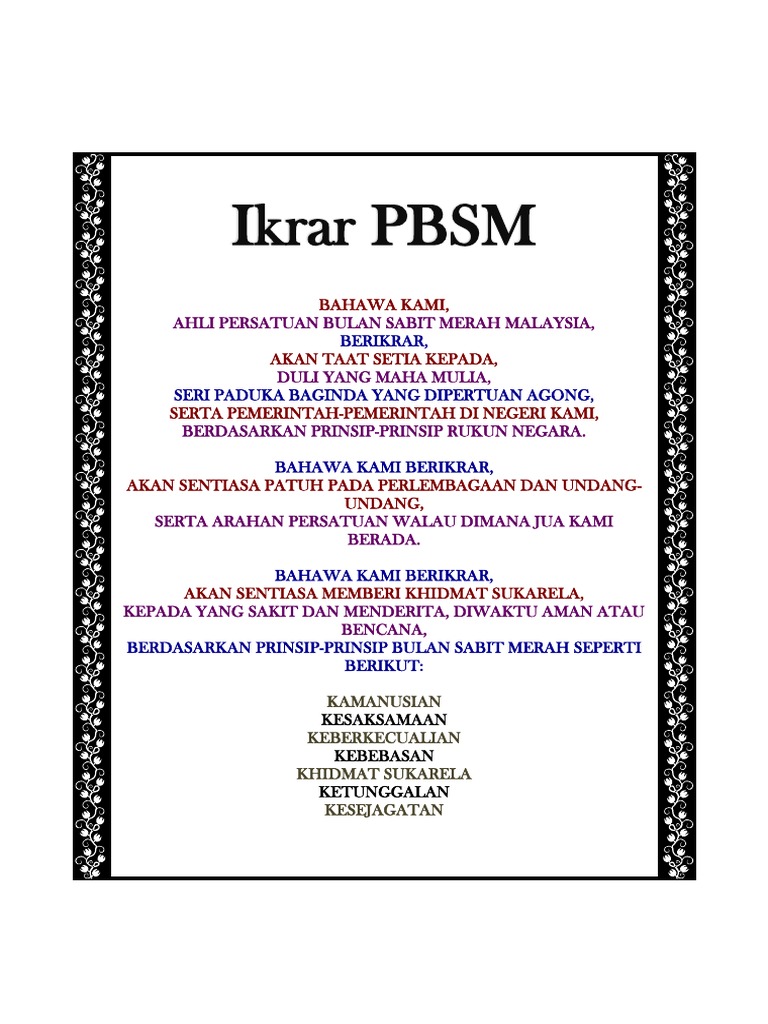 Ikrar PBSM

BAHAWA KAMI,
AHLI PERSATUAN BULAN SABIT MERAH MALAYSIA,
BERIKRAR,
AKAN TAAT SETIA KEPADA,
DULI YANG MAHA MULIA,
SERI PADUKA BAGINDA YANG DIPERTUAN AGONG,
SERTA PEMERINTAH-PEMERINTAH DI NEGERI KAMI,
BERDASARKAN PRINSIP-PRINSIP RUKUN NEGARA.

BAHAWA KAMI BERIKRAR,
AKAN SENTIASA PATUH PADA PERLEMBAGAAN DAN UNDANG-UNDANG,
SERTA ARAHAN PERSATUAN WALAU DIMANA JUA KAMI BERADA.

BAHAWA KAMI BERIKRAR,
AKAN SENTIASA MEMBERI KHIDMAT SUKARELA,
KEPADA YANG SAKIT DAN MENDERITA, DIWAKTU AMAN ATAU BENCANA,
BERDASARKAN PRINSIP-PRINSIP BULAN SABIT MERAH SEPERTI BERIKUT:

KAMANUSIAN
KESAKSAMAAN
KEBERKECUALIAN
KEBEBASAN
KHIDMAT SUKARELA
KETUNGGALAN
KESEJAGATAN